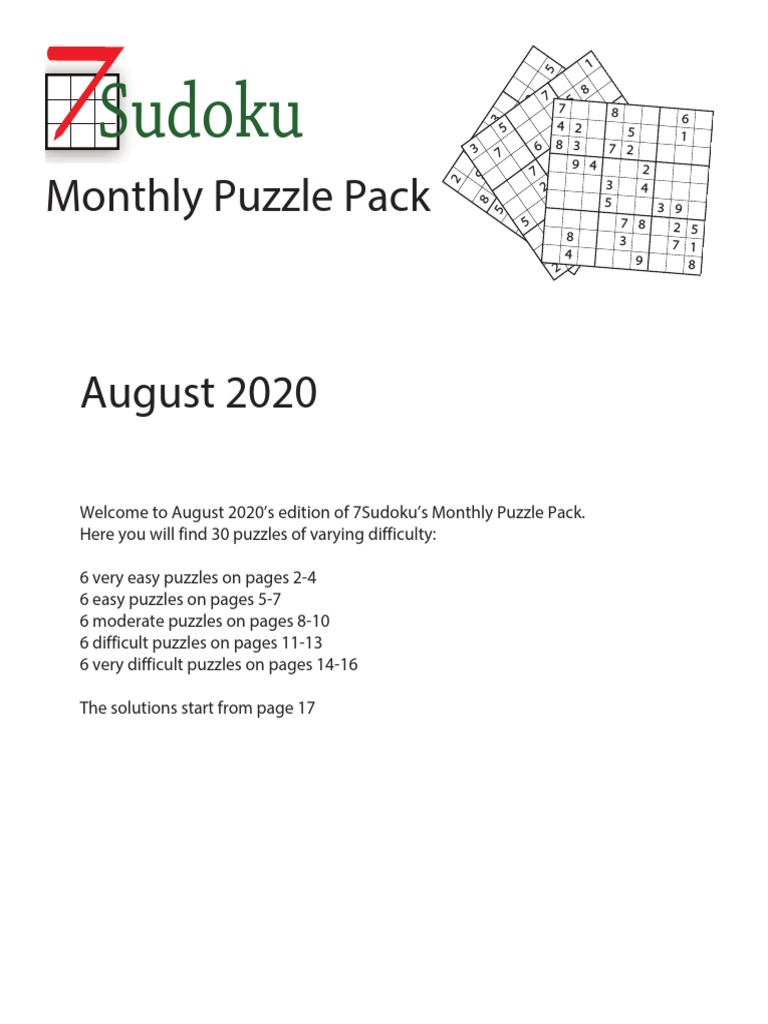 7Sudoku

Monthly Puzzle Pack

August 2020

Welcome to August 2020's edition of 7Sudoku's Monthly Puzzle Pack. Here you will find 30 puzzles of varying difficulty:

6 very easy puzzles on pages 2-4
6 easy puzzles on pages 5-7
6 moderate puzzles on pages 8-10
6 difficult puzzles on pages 11-13
6 very difficult puzzles on pages 14-16

The solutions start from page 17